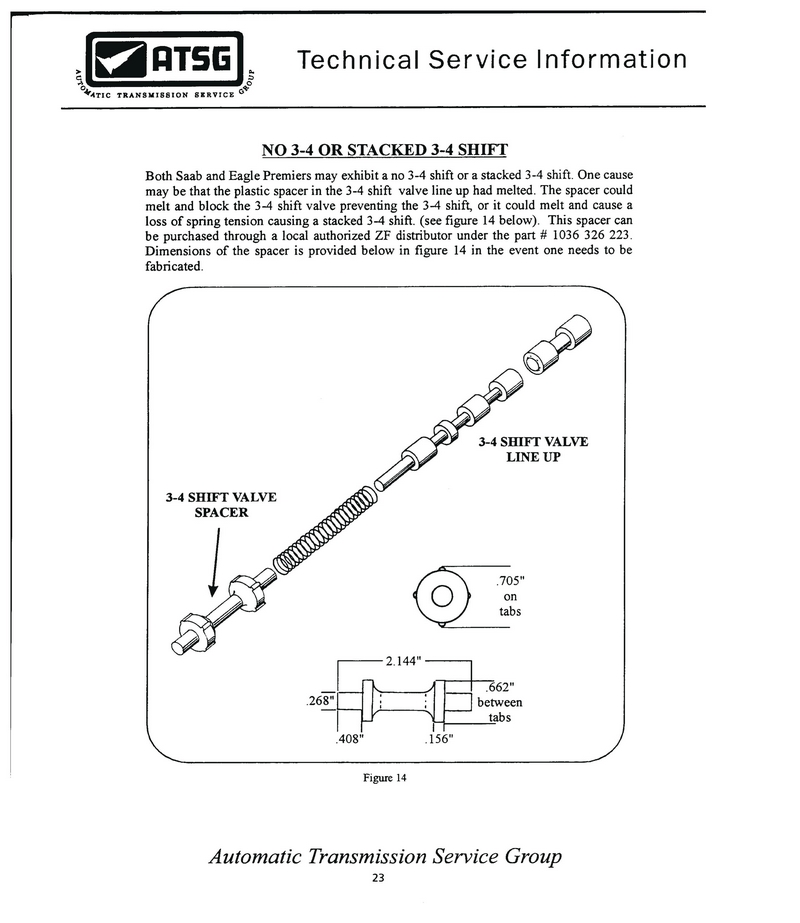 ATSG
AUTOMATIC TRANSMISSION SERVICE GROUP

Technical Service Information

NO 3-4 OR STACKED 3-4 SHIFT

Both Saab and Eagle Premiers may exhibit a no 3-4 shift or a stacked 3-4 shift. One cause may be that the plastic spacer in the 3-4 shift valve line up had melted. The spacer could melt and block the 3-4 shift valve preventing the 3-4 shift, or it could melt and cause a loss of spring tension causing a stacked 3-4 shift. (see figure 14 below). This spacer can be purchased through a local authorized ZF distributor under the part # 1036 326 223. Dimensions of the spacer is provided below in figure 14 in the event one needs to be fabricated.

3-4 SHIFT VALVE LINE UP

3-4 SHIFT VALVE SPACER

.705" on tabs

2.144"

.268"

.662" between tabs

.408"

.156"

Figure 14

Automatic Transmission Service Group

23